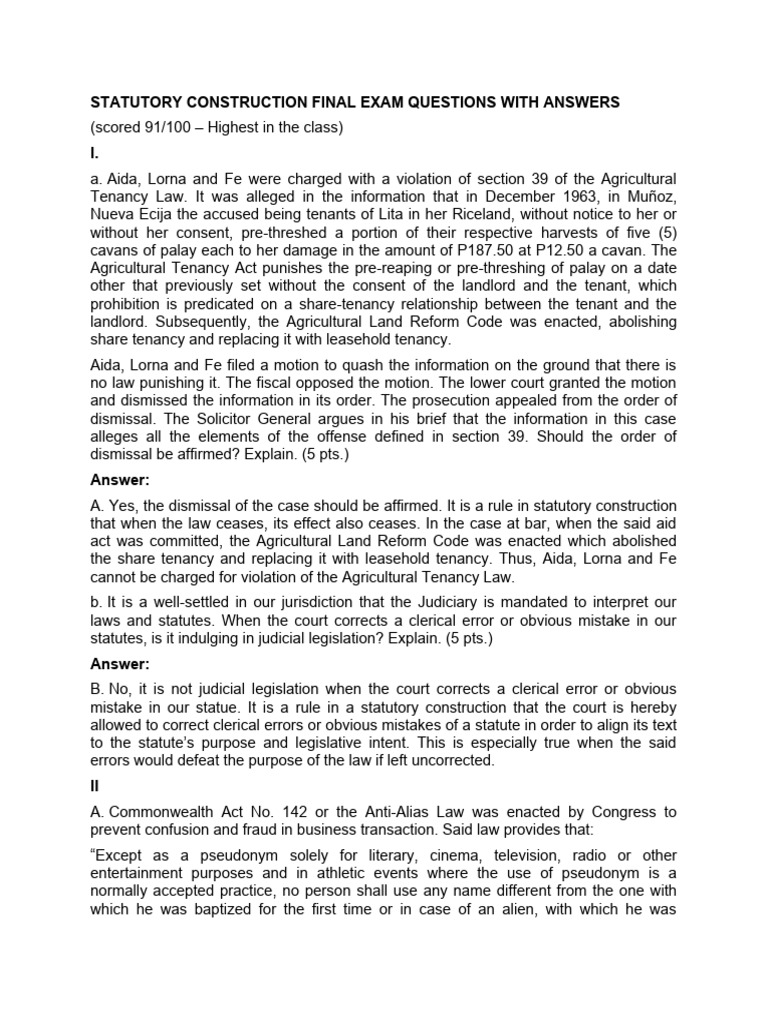 STATUTORY CONSTRUCTION FINAL EXAM QUESTIONS WITH ANSWERS

(scored 91/100 – Highest in the class)

I.

a. Aida, Lorna and Fe were charged with a violation of section 39 of the Agricultural Tenancy Law. It was alleged in the information that in December 1963, in Muñoz, Nueva Ecija the accused being tenants of Lita in her Riceland, without notice to her or without her consent, pre-threshed a portion of their respective harvests of five (5) cavans of palay each to her damage in the amount of P187.50 at P12.50 a cavan. The Agricultural Tenancy Act punishes the pre-reaping or pre-threshing of palay on a date other that previously set without the consent of the landlord and the tenant, which prohibition is predicated on a share-tenancy relationship between the tenant and the landlord. Subsequently, the Agricultural Land Reform Code was enacted, abolishing share tenancy and replacing it with leasehold tenancy.

Aida, Lorna and Fe filed a motion to quash the information on the ground that there is no law punishing it. The fiscal opposed the motion. The lower court granted the motion and dismissed the information in its order. The prosecution appealed from the order of dismissal. The Solicitor General argues in his brief that the information in this case alleges all the elements of the offense defined in section 39. Should the order of dismissal be affirmed? Explain. (5 pts.)

Answer:

A. Yes, the dismissal of the case should be affirmed. It is a rule in statutory construction that when the law ceases, its effect also ceases. In the case at bar, when the said aid act was committed, the Agricultural Land Reform Code was enacted which abolished the share tenancy and replacing it with leasehold tenancy. Thus, Aida, Lorna and Fe cannot be charged for violation of the Agricultural Tenancy Law.

b. It is a well-settled in our jurisdiction that the Judiciary is mandated to interpret our laws and statutes. When the court corrects a clerical error or obvious mistake in our statutes, is it indulging in judicial legislation? Explain. (5 pts.)

Answer:

B. No, it is not judicial legislation when the court corrects a clerical error or obvious mistake in our statue. It is a rule in a statutory construction that the court is hereby allowed to correct clerical errors or obvious mistakes of a statute in order to align its text to the statute's purpose and legislative intent. This is especially true when the said errors would defeat the purpose of the law if left uncorrected.

II

A. Commonwealth Act No. 142 or the Anti-Alias Law was enacted by Congress to prevent confusion and fraud in business transaction. Said law provides that:

"Except as a pseudonym solely for literary, cinema, television, radio or other entertainment purposes and in athletic events where the use of pseudonym is a normally accepted practice, no person shall use any name different from the one with which he was baptized for the first time or in case of an alien, with which he was